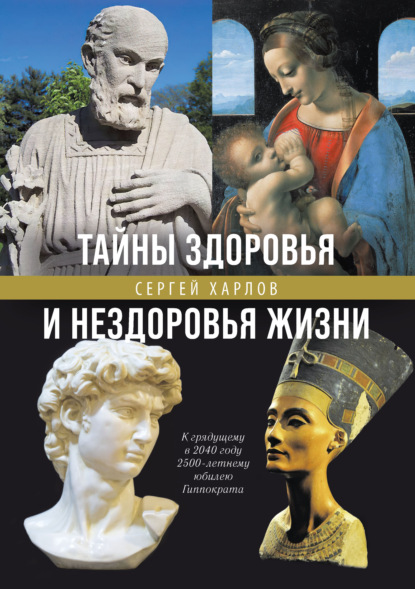 ТАЙНЫ ЗДОРОВЬЯ
СЕРГЕЙ ХАРЛОВ
И НЕЗДОРОВЬЯ ЖИЗНИ

К грядущему в 2040 году 2500-летнему юбилею Гиппократа